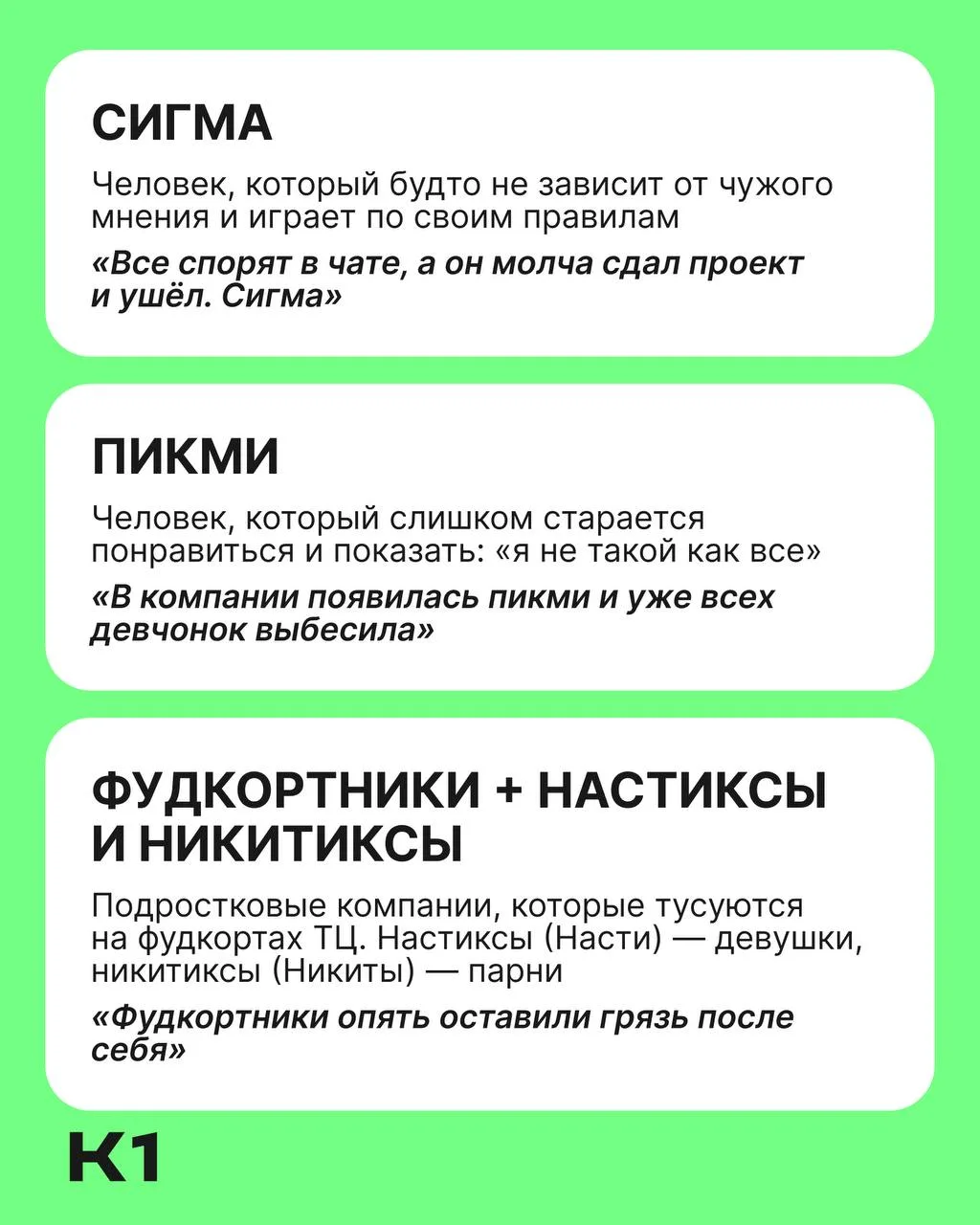 СИГМА

Человек, который будто не зависит от чужого мнения и играет по своим правилам

«Все спорят в чате, а он молча сдал проект и ушёл. Сигма»

ПИКМИ

Человек, который слишком старается понравиться и показать: «я не такой как все»

«В компании появилась пикми и уже всех девчонок выбесила»

ФУДКОРТНИКИ + НАСТИКСЫ И НИКИТИКСЫ

Подростковые компании, которые тусуются на фудкортах ТЦ. Настиксы (Насти) — девушки, никитиксы (Никиты) — парни

«Фудкортники опять оставили грязь после себя»

К1